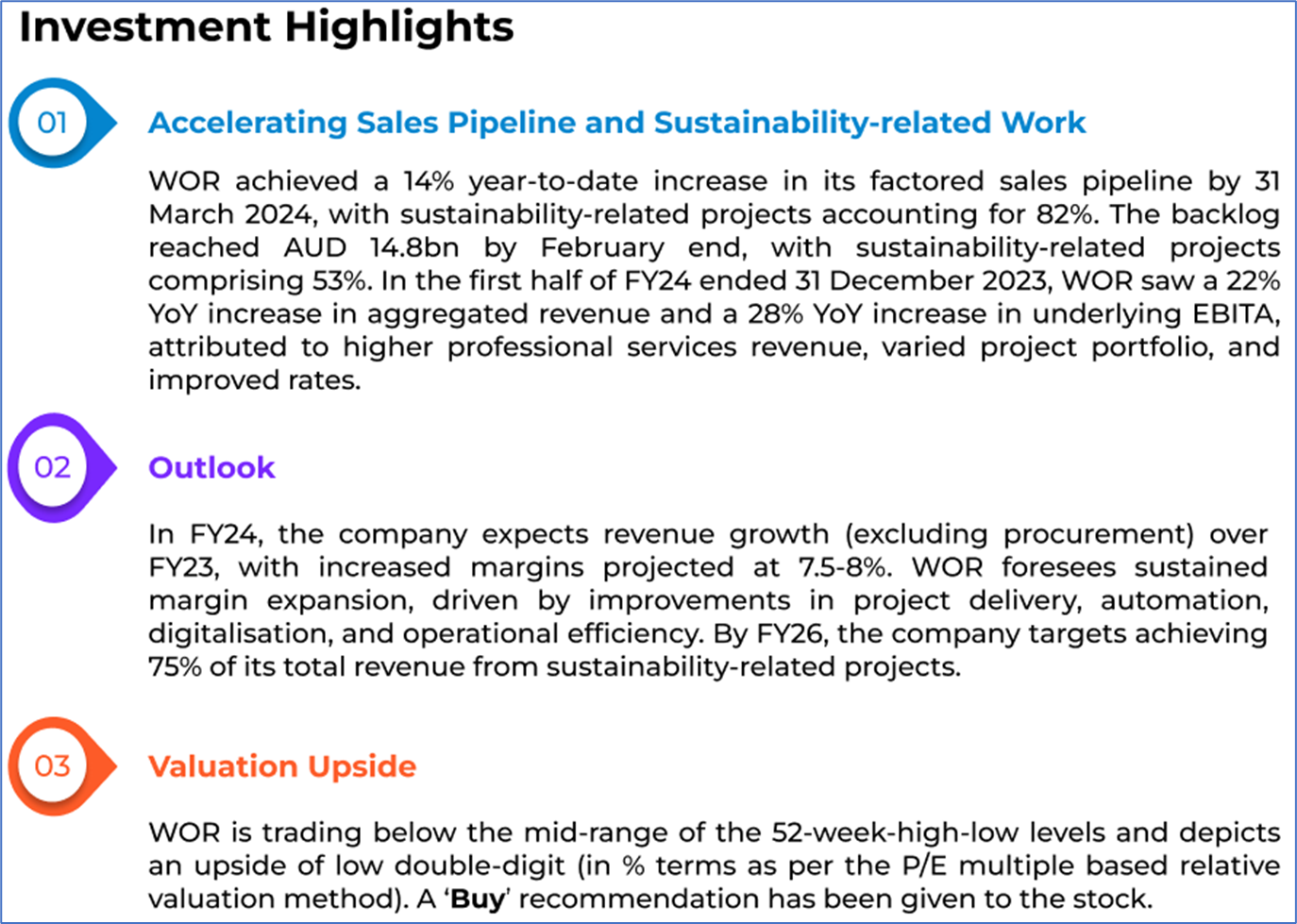 Investment Highlights

01

Accelerating Sales Pipeline and Sustainability-related Work

WOR achieved a 14% year-to-date increase in its factored sales pipeline by 31 March 2024, with sustainability-related projects accounting for 82%. The backlog reached AUD 14.8bn by February end, with sustainability-related projects comprising 53%. In the first half of FY24 ended 31 December 2023, WOR saw a 22% YoY increase in aggregated revenue and a 28% YoY increase in underlying EBITA, attributed to higher professional services revenue, varied project portfolio, and improved rates.

02

Outlook

In FY24, the company expects revenue growth (excluding procurement) over FY23, with increased margins projected at 7.5-8%. WOR foresees sustained margin expansion, driven by improvements in project delivery, automation, digitalisation, and operational efficiency. By FY26, the company targets achieving 75% of its total revenue from sustainability-related projects.

03

Valuation Upside

WOR is trading below the mid-range of the 52-week-high-low levels and depicts an upside of low double-digit (in % terms as per the P/E multiple based relative valuation method). A 'Buy' recommendation has been given to the stock.